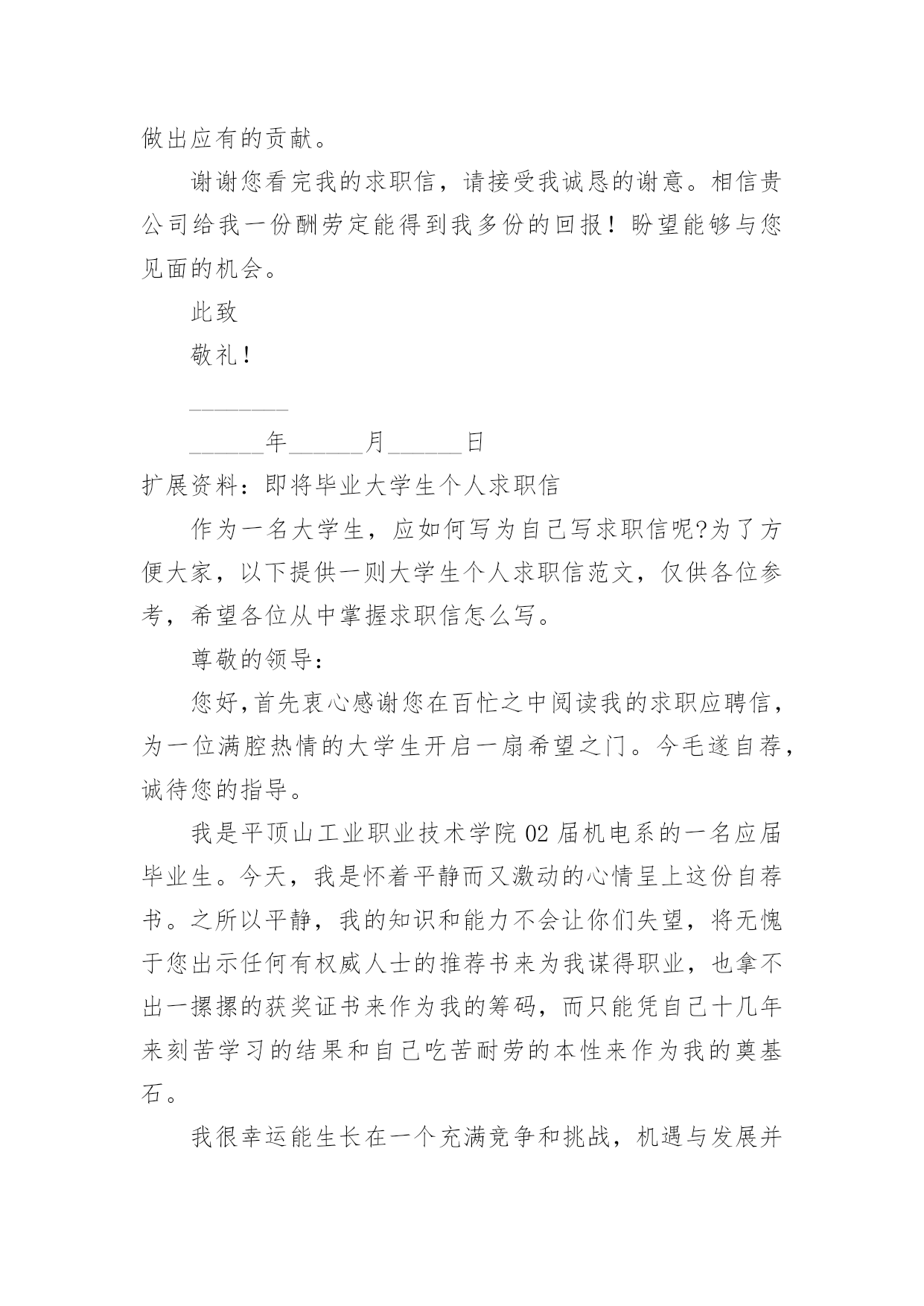 做出应有的贡献。

谢谢您看完我的求职信，请接受我诚恳的谢意。相信贵公司给我一份酬劳定能得到我多份的回报！盼望能够与您见面的机会。

此致

敬礼！

________

______年______月______日

扩展资料：即将毕业大学生个人求职信

作为一名大学生，应如何写为自己写求职信呢?为了方便大家，以下提供一则大学生个人求职信范文，仅供各位参考，希望各位从中掌握求职信怎么写。

尊敬的领导：

您好,首先衷心感谢您在百忙之中阅读我的求职应聘信，为一位满腔热情的大学生开启一扇希望之门。今毛遂自荐，诚待您的指导。

我是平顶山工业职业技术学院02届机电系的一名应届毕业生。今天，我是怀着平静而又激动的心情呈上这份自荐书。之所以平静，我的知识和能力不会让你们失望，将无愧于您出示任何有权威人士的推荐书来为我谋得职业，也拿不出一摞摞的获奖证书来作为我的筹码，而只能凭自己十几年来刻苦学习的结果和自己吃苦耐劳的本性来作为我的奠基石。

我很幸运能生长在一个充满竞争和挑战，机遇与发展并